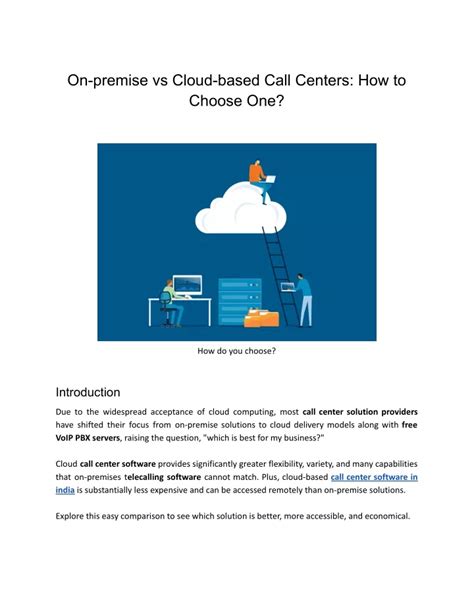 On-premise vs Cloud-based Call Centers: How to Choose One?

How do you choose?

Introduction

Due to the widespread acceptance of cloud computing, most call center solution providers have shifted their focus from on-premise solutions to cloud delivery models along with free VoIP PBX servers, raising the question, "which is best for my business?"

Cloud call center software provides significantly greater flexibility, variety, and many capabilities that on-premises telecalling software cannot match. Plus, cloud-based call center software in india is substantially less expensive and can be accessed remotely than on-premise solutions.

Explore this easy comparison to see which solution is better, more accessible, and economical.